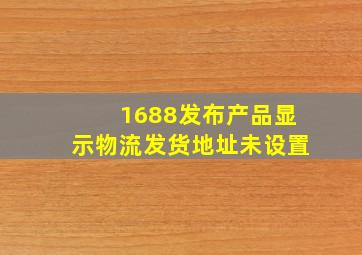 1688发布产品显示物流发货地址未设置